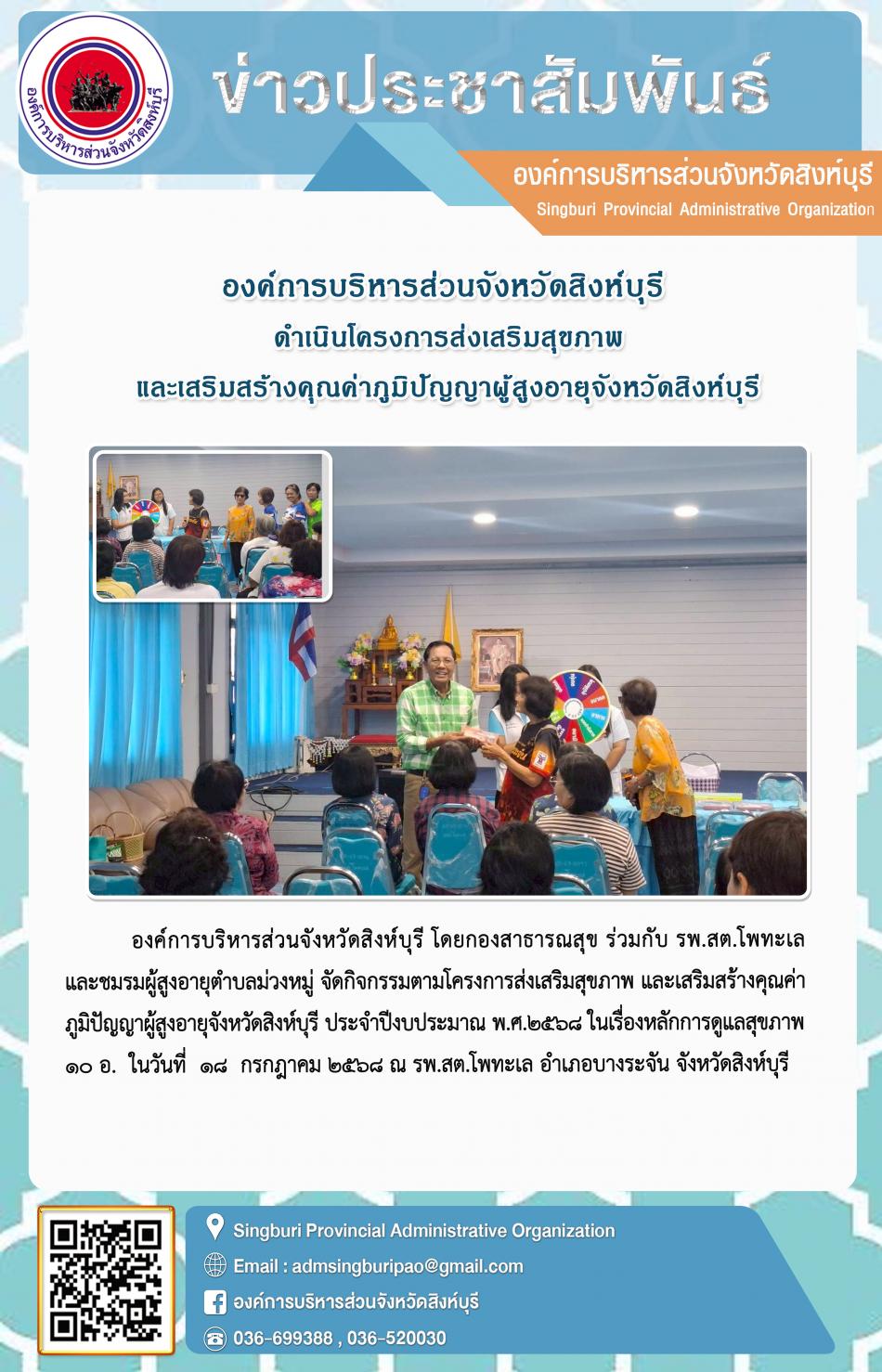 องค์การบริหารส่วนจังหวัดสิงห์บุรี

ข่าวประชาสัมพันธ์

องค์การบริหารส่วนจังหวัดสิงห์บุรี
Singburi Provincial Administrative Organization

องค์การบริหารส่วนจังหวัดสิงห์บุรี
ดำเนินโครงการส่งเสริมสุขภาพ
และเสริมสร้างคุณค่าภูมิปัญญาผู้สูงอายุจังหวัดสิงห์บุรี

องค์การบริหารส่วนจังหวัดสิงห์บุรี โดยกองสาธารณสุข ร่วมกับ รพ.สต.โพทะเล และชมรมผู้สูงอายุตำบลม่วงหมู่ จัดกิจกรรมตามโครงการส่งเสริมสุขภาพ และเสริมสร้างคุณค่าภูมิปัญญาผู้สูงอายุจังหวัดสิงห์บุรี ประจำปีงบประมาณ พ.ศ.๒๕๖๘ ในเรื่องหลักการดูแลสุขภาพ ๑๐ อ. ในวันที่ ๑๘ กรกฎาคม ๒๕๖๘ ณ รพ.สต.โพทะเล อำเภอบางระจัน จังหวัดสิงห์บุรี

Singburi Provincial Administrative Organization
Email : admsingburipao@gmail.com
องค์การบริหารส่วนจังหวัดสิงห์บุรี
036-699388 , 036-520030